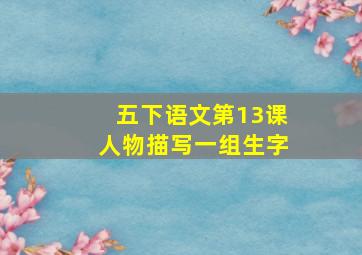 五下语文第13课
人物描写一组生字